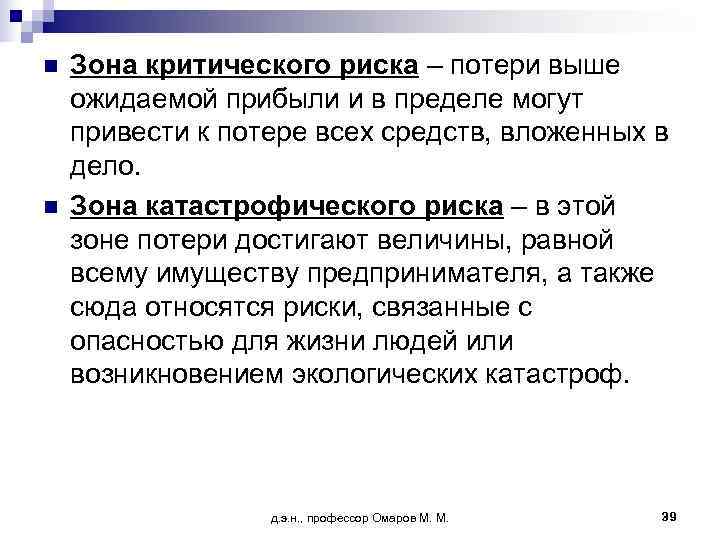 Зона критического риска – потери выше ожидаемой прибыли и в пределе могут привести к потере всех средств, вложенных в дело.

Зона катастрофического риска – в этой зоне потери достигают величины, равной всему имуществу предпринимателя, а также сюда относятся риски, связанные с опасностью для жизни людей или возникновением экологических катастроф.

д.э.н., профессор Омаров М. М.

39